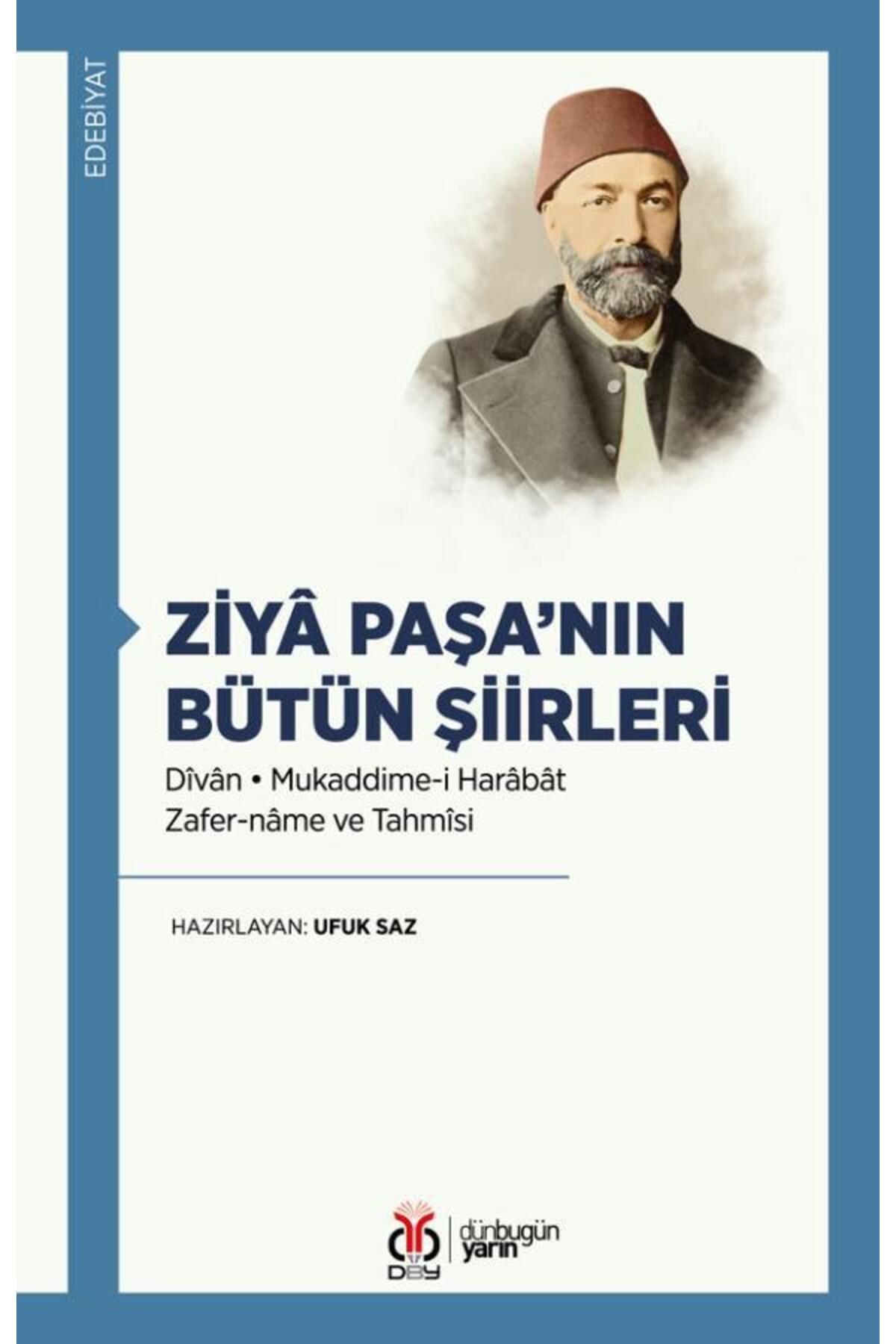 EDEBİYAT

ZİYÂ PAŞA'NIN BÜTÜN ŞİİRLERİ

Dîvân • Mukaddime-i Harâbât
Zafer-nâme ve Tahmîsi

HAZIRLAYAN: UFUK SAZ

DBY
dünbugün yarın